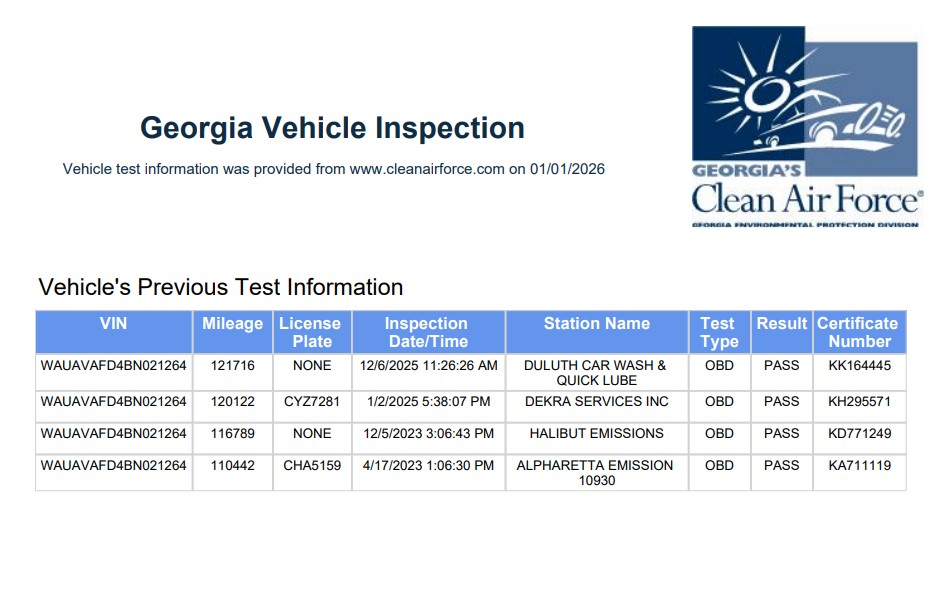 Georgia Vehicle Inspection

Vehicle test information was provided from www.cleanairforce.com on 01/01/2026

GEORGIA'S
Clean Air Force®
GEORGIA ENVIRONMENTAL PROTECTION DIVISION

Vehicle's Previous Test Information

| VIN | Mileage | License Plate | Inspection Date/Time | Station Name | Test Type | Result | Certificate Number |
|---|---|---|---|---|---|---|---|
| WAUAVAFD4BN021264 | 121716 | NONE | 12/6/2025 11:26:26 AM | DULUTH CAR WASH & QUICK LUBE | OBD | PASS | KK164445 |
| WAUAVAFD4BN021264 | 120122 | CYZ7281 | 1/2/2025 5:38:07 PM | DEKRA SERVICES INC | OBD | PASS | KH295571 |
| WAUAVAFD4BN021264 | 116789 | NONE | 12/5/2023 3:06:43 PM | HALIBUT EMISSIONS | OBD | PASS | KD771249 |
| WAUAVAFD4BN021264 | 110442 | CHA5159 | 4/17/2023 1:06:30 PM | ALPHARETTA EMISSION 10930 | OBD | PASS | KA711119 |